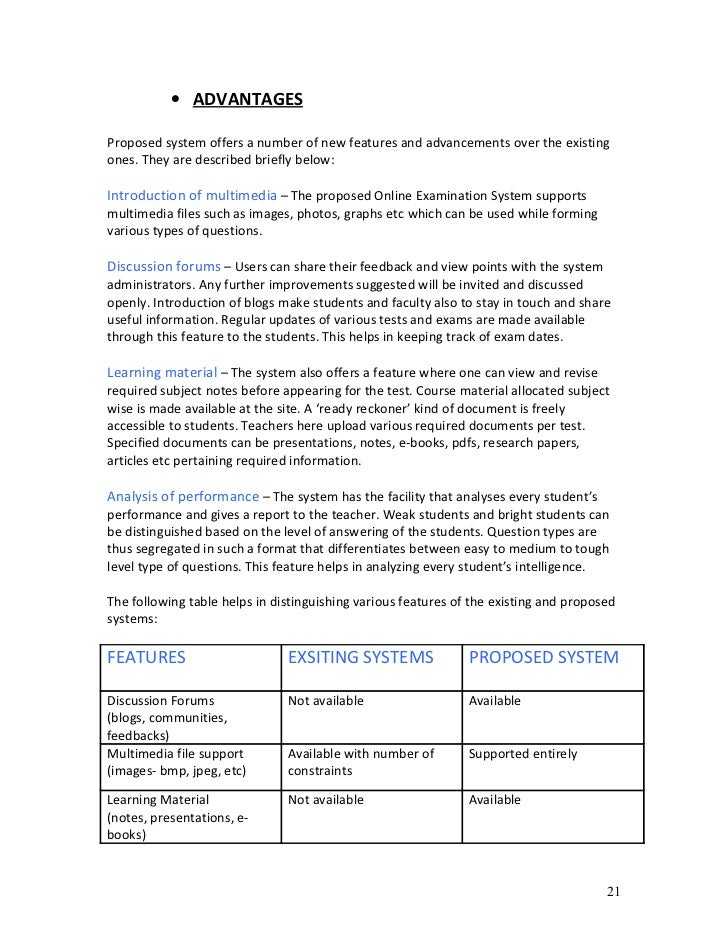 • ADVANTAGES

Proposed system offers a number of new features and advancements over the existing ones. They are described briefly below:

Introduction of multimedia – The proposed Online Examination System supports multimedia files such as images, photos, graphs etc which can be used while forming various types of questions.

Discussion forums – Users can share their feedback and view points with the system administrators. Any further improvements suggested will be invited and discussed openly. Introduction of blogs make students and faculty also to stay in touch and share useful information. Regular updates of various tests and exams are made available through this feature to the students. This helps in keeping track of exam dates.

Learning material – The system also offers a feature where one can view and revise required subject notes before appearing for the test. Course material allocated subject wise is made available at the site. A 'ready reckoner' kind of document is freely accessible to students. Teachers here upload various required documents per test. Specified documents can be presentations, notes, e-books, pdfs, research papers, articles etc pertaining required information.

Analysis of performance – The system has the facility that analyses every student's performance and gives a report to the teacher. Weak students and bright students can be distinguished based on the level of answering of the students. Question types are thus segregated in such a format that differentiates between easy to medium to tough level type of questions. This feature helps in analyzing every student's intelligence.

The following table helps in distinguishing various features of the existing and proposed systems:

| FEATURES | EXSITING SYSTEMS | PROPOSED SYSTEM |
|---|---|---|
| Discussion Forums (blogs, communities, feedbacks) | Not available | Available |
| Multimedia file support (images- bmp, jpeg, etc) | Available with number of constraints | Supported entirely |
| Learning Material (notes, presentations, e-books) | Not available | Available |

21